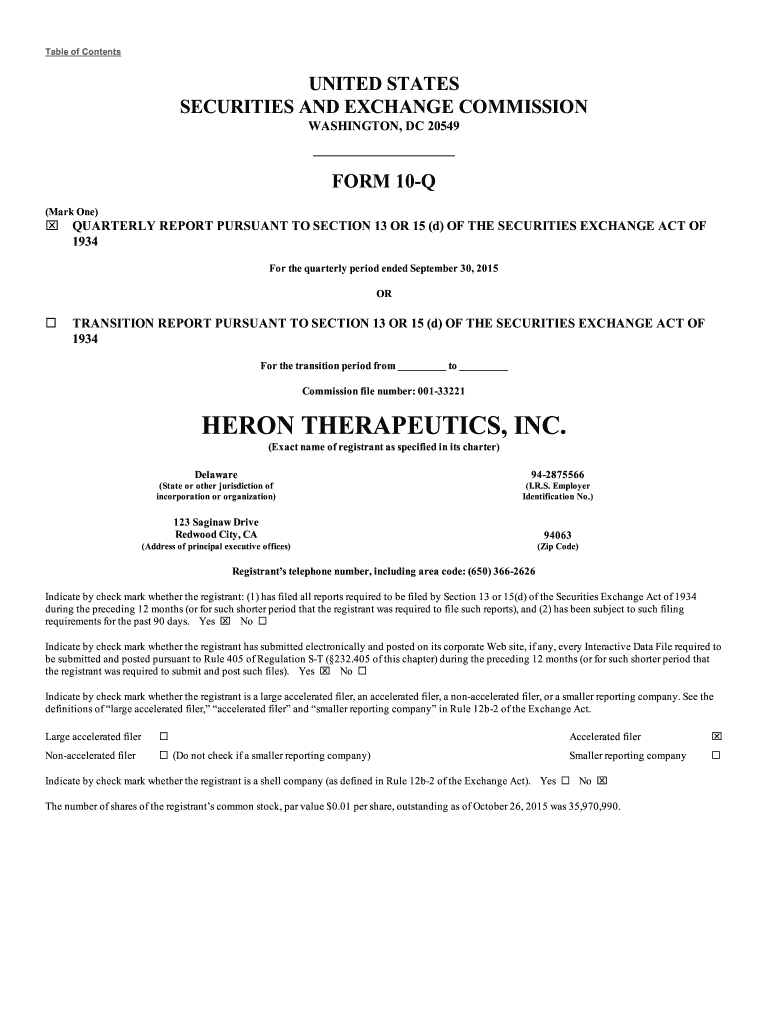 Table of Contents

UNITED STATES
SECURITIES AND EXCHANGE COMMISSION
WASHINGTON, DC 20549

FORM 10-Q

(Mark One)
☒ QUARTERLY REPORT PURSUANT TO SECTION 13 OR 15 (d) OF THE SECURITIES EXCHANGE ACT OF 1934

For the quarterly period ended September 30, 2015

OR

☐ TRANSITION REPORT PURSUANT TO SECTION 13 OR 15 (d) OF THE SECURITIES EXCHANGE ACT OF 1934

For the transition period from _________ to _________

Commission file number: 001-33221

HERON THERAPEUTICS, INC.
(Exact name of registrant as specified in its charter)

Delaware
(State or other jurisdiction of incorporation or organization)

94-2875566
(I.R.S. Employer Identification No.)

123 Saginaw Drive
Redwood City, CA
(Address of principal executive offices)

94063
(Zip Code)

Registrant's telephone number, including area code: (650) 366-2626

Indicate by check mark whether the registrant: (1) has filed all reports required to be filed by Section 13 or 15(d) of the Securities Exchange Act of 1934 during the preceding 12 months (or for such shorter period that the registrant was required to file such reports), and (2) has been subject to such filing requirements for the past 90 days. Yes ☒ No ☐

Indicate by check mark whether the registrant has submitted electronically and posted on its corporate Web site, if any, every Interactive Data File required to be submitted and posted pursuant to Rule 405 of Regulation S-T (§232.405 of this chapter) during the preceding 12 months (or for such shorter period that the registrant was required to submit and post such files). Yes ☒ No ☐

Indicate by check mark whether the registrant is a large accelerated filer, an accelerated filer, a non-accelerated filer, or a smaller reporting company. See the definitions of "large accelerated filer," "accelerated filer" and "smaller reporting company" in Rule 12b-2 of the Exchange Act.

Large accelerated filer ☐
Accelerated filer ☒
Non-accelerated filer ☐ (Do not check if a smaller reporting company)
Smaller reporting company ☐

Indicate by check mark whether the registrant is a shell company (as defined in Rule 12b-2 of the Exchange Act). Yes ☐ No ☒

The number of shares of the registrant's common stock, par value $0.01 per share, outstanding as of October 26, 2015 was 35,970,990.